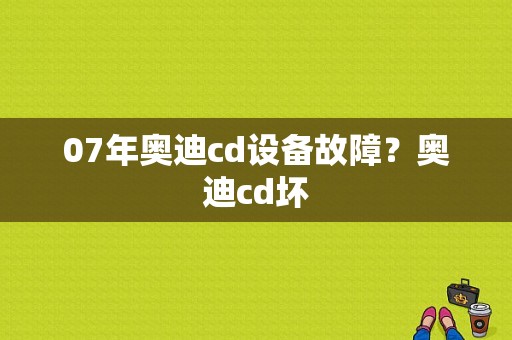 07年奥迪cd设备故障？奥迪cd坏